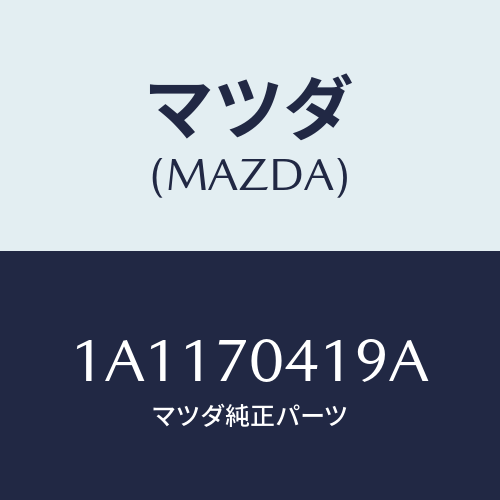 マツダ
(MAZDA)

1A1170419A
マツダ純正パーツ